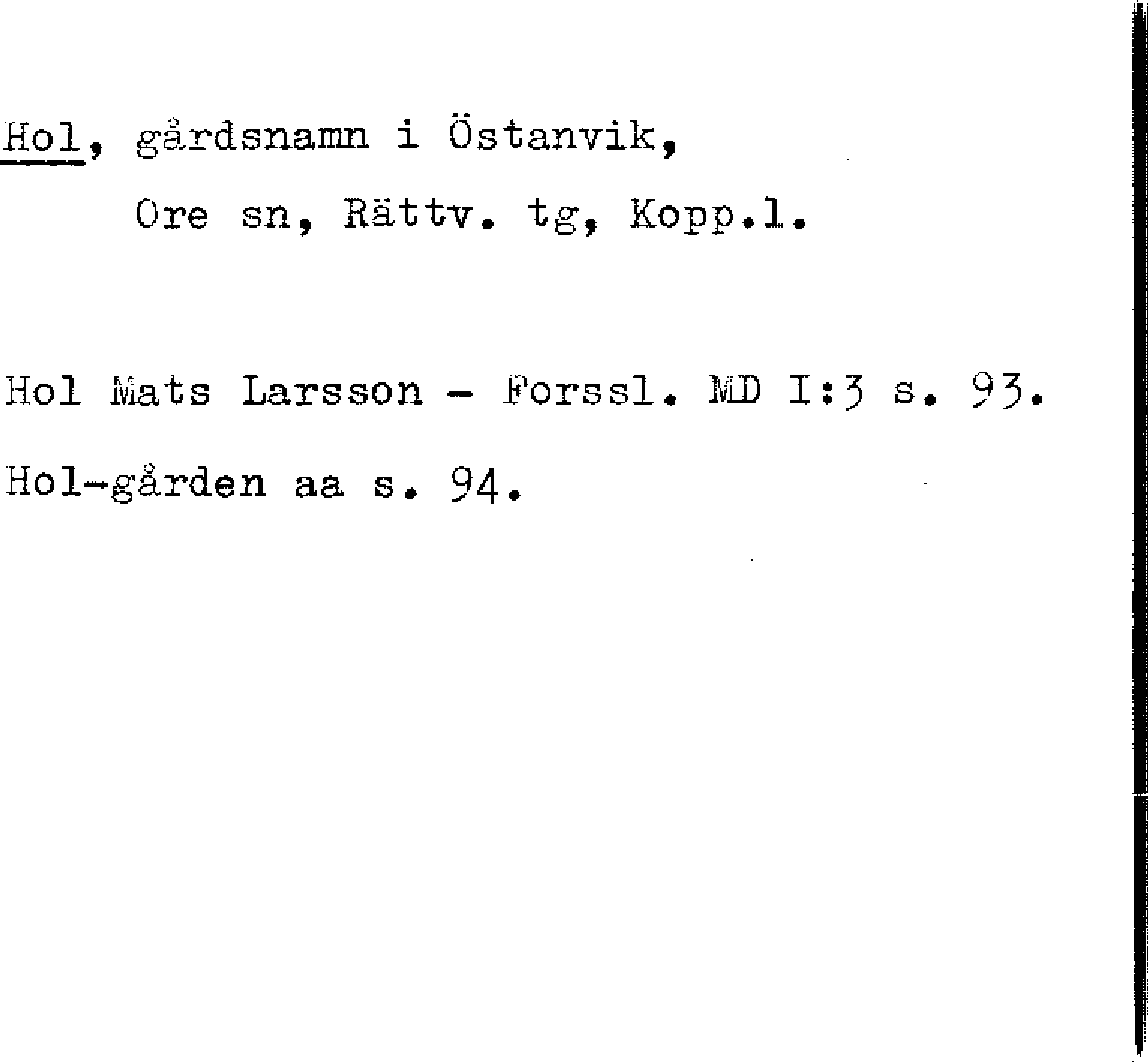 Hol, gårdsnamn i Östanvik, Ore sn, Rättv. tg, Kopp.l.

Hol Mats Larsson - Forssl. MD I:3 s. 93.

Hol-gården aa s. 94.